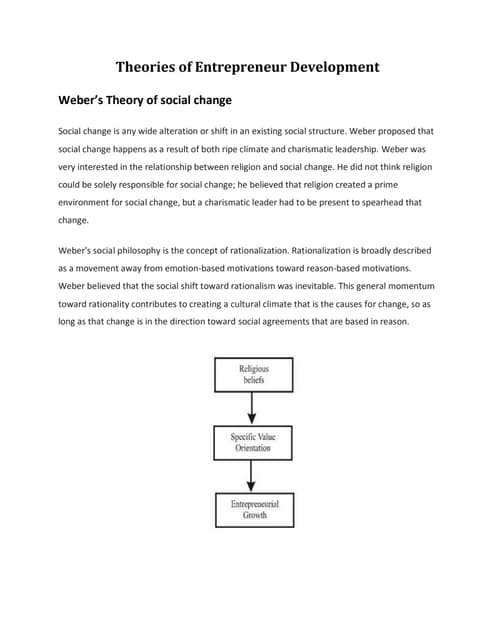 Theories of Entrepreneur Development

Weber's Theory of social change

Social change is any wide alteration or shift in an existing social structure. Weber proposed that social change happens as a result of both ripe climate and charismatic leadership. Weber was very interested in the relationship between religion and social change. He did not think religion could be solely responsible for social change; he believed that religion created a prime environment for social change, but a charismatic leader had to be present to spearhead that change.

Weber's social philosophy is the concept of rationalization. Rationalization is broadly described as a movement away from emotion-based motivations toward reason-based motivations. Weber believed that the social shift toward rationalism was inevitable. This general momentum toward rationality contributes to creating a cultural climate that is the causes for change, so as long as that change is in the direction toward social agreements that are based in reason.

Religious beliefs

Specific Value Orientation

Entrepreneurial Growth